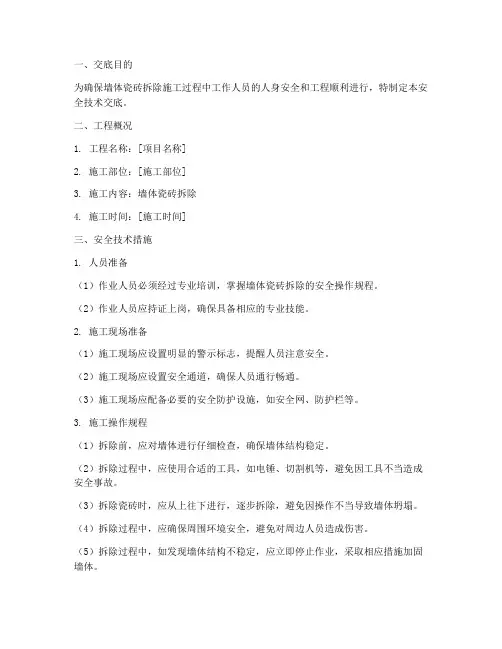 一、交底目的

为确保墙体瓷砖拆除施工过程中工作人员的人身安全和工程顺利进行，特制定本安全技术交底。

二、工程概况

1. 工程名称：[项目名称]

2. 施工部位：[施工部位]

3. 施工内容：墙体瓷砖拆除

4. 施工时间：[施工时间]

三、安全技术措施

1. 人员准备

（1）作业人员必须经过专业培训，掌握墙体瓷砖拆除的安全操作规程。

（2）作业人员应持证上岗，确保具备相应的专业技能。

2. 施工现场准备

（1）施工现场应设置明显的警示标志，提醒人员注意安全。

（2）施工现场应设置安全通道，确保人员通行畅通。

（3）施工现场应配备必要的安全防护设施，如安全网、防护栏等。

3. 施工操作规程

（1）拆除前，应对墙体进行仔细检查，确保墙体结构稳定。

（2）拆除过程中，应使用合适的工具，如电锤、切割机等，避免因工具不当造成安全事故。

（3）拆除瓷砖时，应从上往下进行，逐步拆除，避免因操作不当导致墙体坍塌。

（4）拆除过程中，应确保周围环境安全，避免对周边人员造成伤害。

（5）拆除过程中，如发现墙体结构不稳定，应立即停止作业，采取相应措施加固墙体。